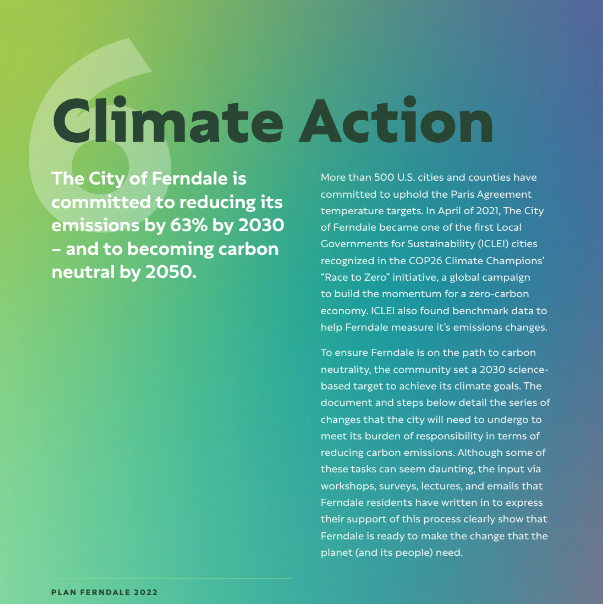 6

Climate Action

The City of Ferndale is committed to reducing its emissions by 63% by 2030 – and to becoming carbon neutral by 2050.

More than 500 U.S. cities and counties have committed to uphold the Paris Agreement temperature targets. In April of 2021, The City of Ferndale became one of the first Local Governments for Sustainability (ICLEI) cities recognized in the COP26 Climate Champions' "Race to Zero" initiative, a global campaign to build the momentum for a zero-carbon economy. ICLEI also found benchmark data to help Ferndale measure it's emissions changes.

To ensure Ferndale is on the path to carbon neutrality, the community set a 2030 science-based target to achieve its climate goals. The document and steps below detail the series of changes that the city will need to undergo to meet its burden of responsibility in terms of reducing carbon emissions. Although some of these tasks can seem daunting, the input via workshops, surveys, lectures, and emails that Ferndale residents have written in to express their support of this process clearly show that Ferndale is ready to make the change that the planet (and its people) need.

PLAN FERNDALE 2022